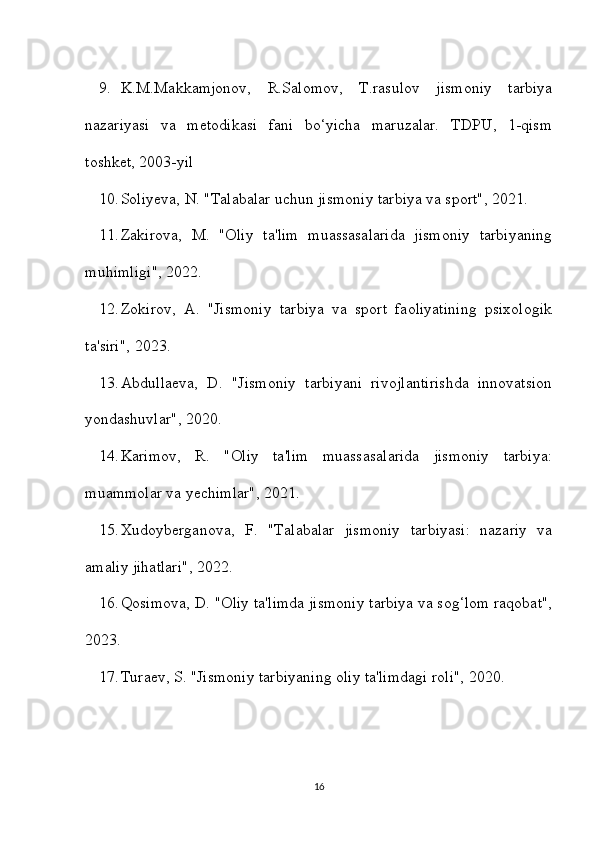 9. K.M.Makkamjonov, R.Salomov, T.rasulov jismoniy tarbiya nazariyasi va metodikasi fani bo'yicha maruzalar. TDPU, 1-qism toshket, 2003-yil

10. Soliyeva, N. "Talabalar uchun jismoniy tarbiya va sport", 2021.

11. Zakirova, M. "Oliy ta'lim muassasalarida jismoniy tarbiyaning muhimligi", 2022.

12. Zokirov, A. "Jismoniy tarbiya va sport faoliyatining psixologik ta'siri", 2023.

13. Abdullaeva, D. "Jismoniy tarbiyani rivojlantirishda innovatsion yondashuvlar", 2020.

14. Karimov, R. "Oliy ta'lim muassasalarida jismoniy tarbiya: muammolar va yechimlar", 2021.

15. Xudoyberganova, F. "Talabalar jismoniy tarbiyasi: nazariy va amaliy jihatlari", 2022.

16. Qosimova, D. "Oliy ta'limda jismoniy tarbiya va sog'lom raqobat", 2023.

17. Turaev, S. "Jismoniy tarbiyaning oliy ta'limdagi roli", 2020.

16

Docx.uz